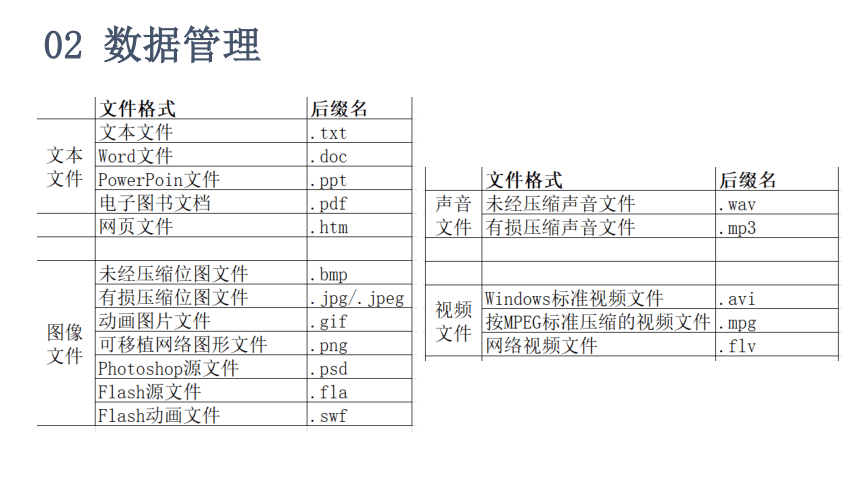 02 数据管理

|  | 文件格式 | 后缀名 |
|---|---|---|
| 文本文件 | 文本文件 | .txt |
|  | Word文件 | .doc |
|  | PowerPoin文件 | .ppt |
|  | 电子图书文档 | .pdf |
|  | 网页文件 | .htm |
|  |  |  |
| 图像文件 | 未经压缩位图文件 | .bmp |
|  | 有损压缩位图文件 | .jpg/.jpeg |
|  | 动画图片文件 | .gif |
|  | 可移植网络图形文件 | .png |
|  | Photoshop源文件 | .psd |
|  | Flash源文件 | .fla |
|  | Flash动画文件 | .swf |

|  | 文件格式 | 后缀名 |
|---|---|---|
| 声音文件 | 未经压缩声音文件 | .wav |
|  | 有损压缩声音文件 | .mp3 |
|  |  |  |
|  |  |  |
| 视频文件 | Windows标准视频文件 | .avi |
|  | 按MPEG标准压缩的视频文件 | .mpg |
|  | 网络视频文件 | .flv |